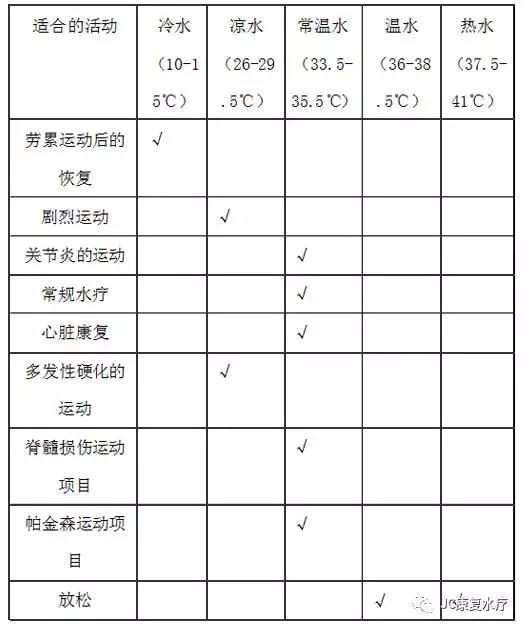 | 适合的活动 | 冷水（10-15℃） | 凉水（26-29.5℃） | 常温水（33.5-35.5℃） | 温水（36-38.5℃） | 热水（37.5-41℃） |
|---|---|---|---|---|---|
| 劳累运动后的恢复 | √ | | | | |
| 剧烈运动 | | √ | | | |
| 关节炎的运动 | | | √ | | |
| 常规水疗 | | | √ | | |
| 心脏康复 | | | √ | | |
| 多发性硬化的运动 | | √ | | | |
| 脊髓损伤运动项目 | | | √ | | |
| 帕金森运动项目 | | | √ | | |
| 放松 | | | | √ | √ |

JC康复水疗